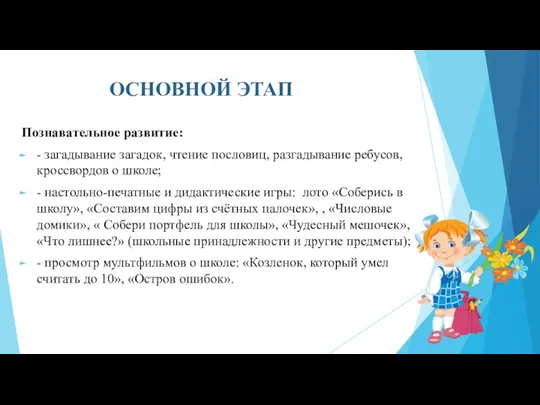 ОСНОВНОЙ ЭТАП

Познавательное развитие:

- загадывание загадок, чтение пословиц, разгадывание ребусов, кроссвордов о школе;

- настольно-печатные и дидактические игры: лото «Соберись в школу», «Составим цифры из счётных палочек», , «Числовые домики», « Собери портфель для школы», «Чудесный мешочек», «Что лишнее?» (школьные принадлежности и другие предметы);

- просмотр мультфильмов о школе: «Козленок, который умел считать до 10», «Остров ошибок».